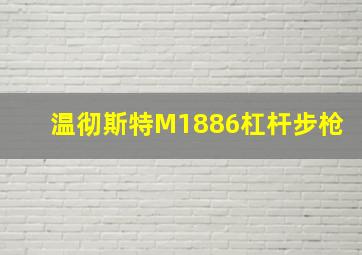 温彻斯特M1886杠杆步枪